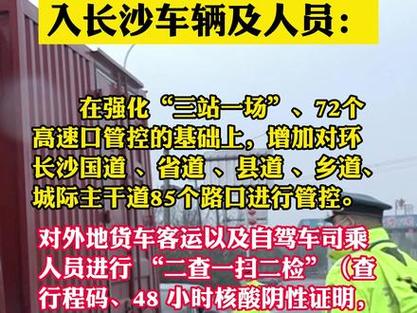 入长沙车辆及人员：

在强化“三站一场”、72个高速口管控的基础上，增加对环长沙国道、省道、县道、乡道、城际主干道85个路口进行管控。

对外地货车客运以及自驾车司乘人员进行“二查一扫二检”（查行程码、48 小时核酸阴性证明，